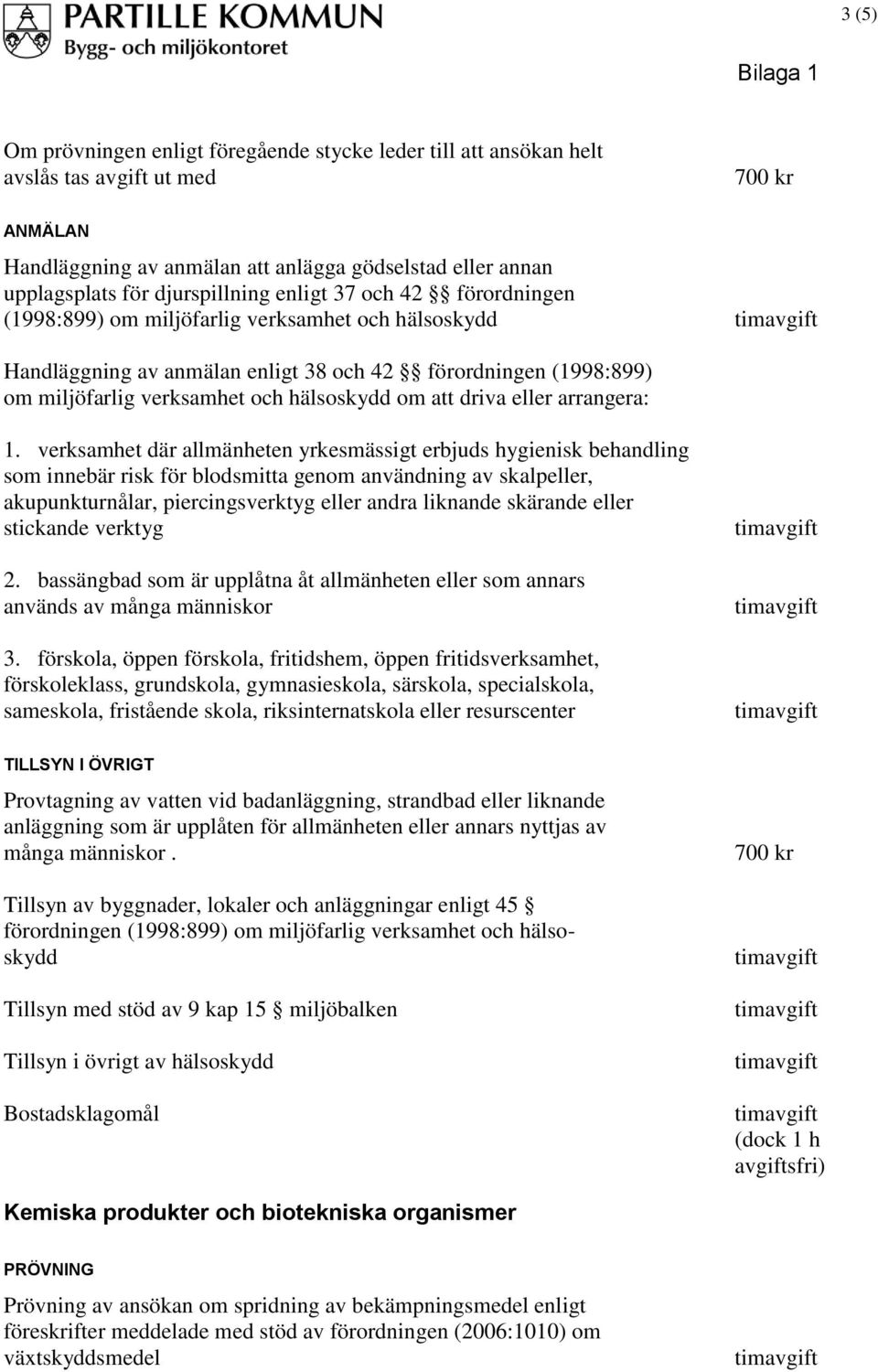 PARTILLE KOMMUN
Bygg- och miljökontoret

3 (5)

Bilaga 1

Om prövningen enligt föregående stycke leder till att ansökan helt avslås tas avgift ut med 700 kr

ANMÄLAN

Handläggning av anmälan att anlägga gödselstad eller annan upplagsplats för djurspillning enligt 37 och 42 §§ förordningen (1998:899) om miljöfarlig verksamhet och hälsoskydd timavgift

Handläggning av anmälan enligt 38 och 42 §§ förordningen (1998:899) om miljöfarlig verksamhet och hälsoskydd om att driva eller arrangera:

1. verksamhet där allmänheten yrkesmässigt erbjuds hygienisk behandling som innebär risk för blodsmitta genom användning av skalpeller, akupunkturnålar, piercingsverktyg eller andra liknande skärande eller stickande verktyg timavgift

2. bassängbad som är upplåtna åt allmänheten eller som annars används av många människor timavgift

3. förskola, öppen förskola, fritidshem, öppen fritidsverksamhet, förskoleklass, grundskola, gymnasieskola, särskola, specialskola, sameskola, fristående skola, riksinternatskola eller resurscenter timavgift

TILLSYN I ÖVRIGT

Provtagning av vatten vid badanläggning, strandbad eller liknande anläggning som är upplåten för allmänheten eller annars nyttjas av många människor . 700 kr

Tillsyn av byggnader, lokaler och anläggningar enligt 45 § förordningen (1998:899) om miljöfarlig verksamhet och hälsoskydd timavgift

Tillsyn med stöd av 9 kap 15 § miljöbalken timavgift

Tillsyn i övrigt av hälsoskydd timavgift

Bostadsklagomål timavgift (dock 1 h avgiftsfri)

Kemiska produkter och biotekniska organismer

PRÖVNING

Prövning av ansökan om spridning av bekämpningsmedel enligt föreskrifter meddelade med stöd av förordningen (2006:1010) om växtskyddsmedel timavgift